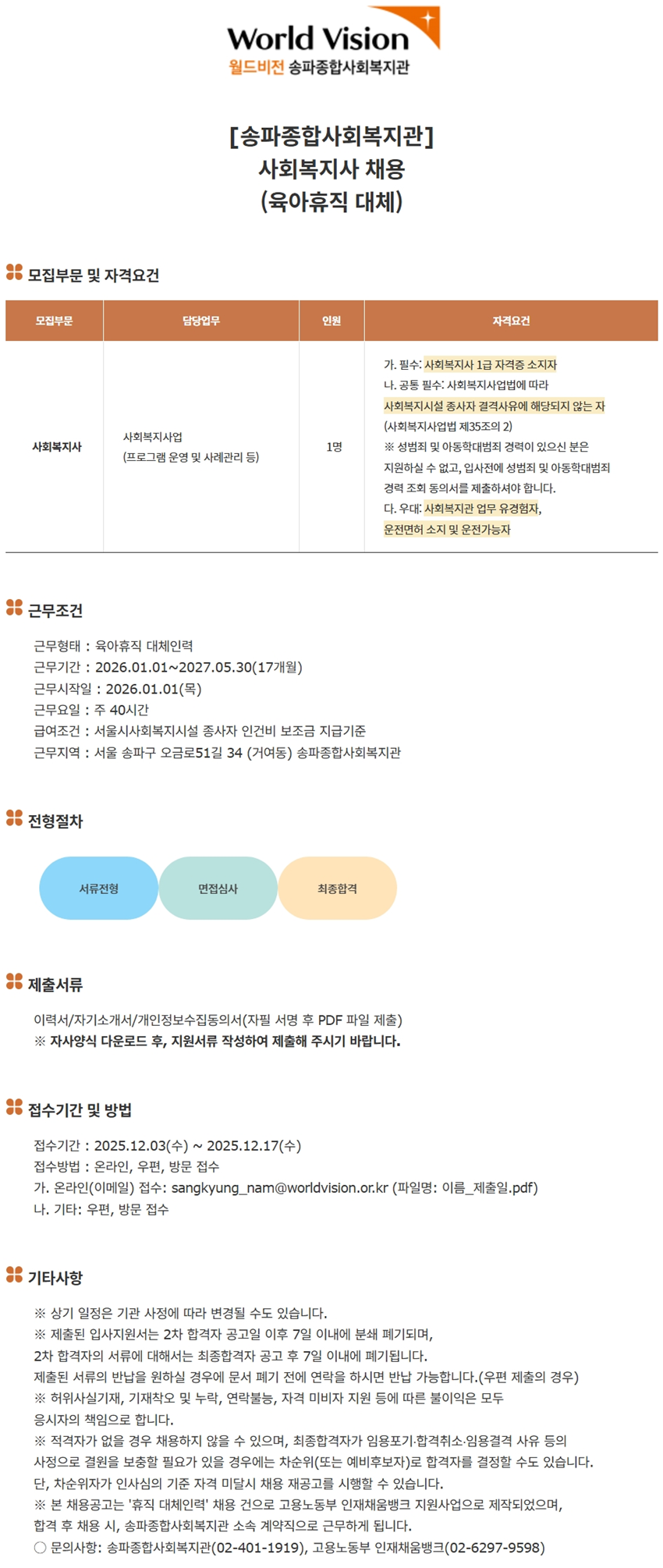 World Vision
월드비전 송파종합사회복지관

[송파종합사회복지관]
사회복지사 채용
(육아휴직 대체)

모집부문 및 자격요건

| 모집부문 | 담당업무 | 인원 | 자격요건 |
|---|---|---|---|
| 사회복지사 | 사회복지사업 (프로그램 운영 및 사례관리 등) | 1명 | 가. 필수: 사회복지사 1급 자격증 소지자 나. 공통 필수: 사회복지사업법에 따라 사회복지시설 종사자 결격사유에 해당되지 않는 자 (사회복지사업법 제35조의 2) ※ 성범죄 및 아동학대범죄 경력이 있으신 분은 지원하실 수 없고, 입사전에 성범죄 및 아동학대범죄 경력 조회 동의서를 제출하셔야 합니다. 다. 우대: 사회복지관 업무 유경험자, 운전면허 소지 및 운전가능자 |

근무조건

근무형태 : 육아휴직 대체인력
근무기간 : 2026.01.01~2027.05.30(17개월)
근무시작일 : 2026.01.01(목)
근무요일 : 주 40시간
급여조건 : 서울시사회복지시설 종사자 인건비 보조금 지급기준
근무지역 : 서울 송파구 오금로51길 34 (거여동) 송파종합사회복지관

전형절차

서류전형
면접심사
최종합격

제출서류

이력서/자기소개서/개인정보수집동의서(자필 서명 후 PDF 파일 제출)
※ 자사양식 다운로드 후, 지원서류 작성하여 제출해 주시기 바랍니다.

접수기간 및 방법

접수기간 : 2025.12.03(수) ~ 2025.12.17(수)
접수방법 : 온라인, 우편, 방문 접수
가. 온라인(이메일) 접수: sangkyung_nam@worldvision.or.kr (파일명: 이름_제출일.pdf)
나. 기타: 우편, 방문 접수

기타사항

※ 상기 일정은 기관 사정에 따라 변경될 수도 있습니다.
※ 제출된 입사지원서는 2차 합격자 공고일 이후 7일 이내에 분쇄 폐기되며, 2차 합격자의 서류에 대해서는 최종합격자 공고 후 7일 이내에 폐기됩니다.
제출된 서류의 반납을 원하실 경우에 문서 폐기 전에 연락을 하시면 반납 가능합니다.(우편 제출의 경우)
※ 허위사실기재, 기재착오 및 누락, 연락불능, 자격 미비자 지원 등에 따른 불이익은 모두 응시자의 책임으로 합니다.
※ 적격자가 없을 경우 채용하지 않을 수 있으며, 최종합격자가 임용포기·합격취소·임용결격 사유 등의 사정으로 결원을 보충할 필요가 있을 경우에는 차순위(또는 예비후보자)로 합격자를 결정할 수도 있습니다.
단, 차순위자가 인사심의 기준 자격 미달시 채용 재공고를 시행할 수 있습니다.
※ 본 채용공고는 '휴직 대체인력' 채용 건으로 고용노동부 인재채움뱅크 지원사업으로 제작되었으며, 합격 후 채용 시, 송파종합사회복지관 소속 계약직으로 근무하게 됩니다.
○ 문의사항: 송파종합사회복지관(02-401-1919), 고용노동부 인재채움뱅크(02-6297-9598)